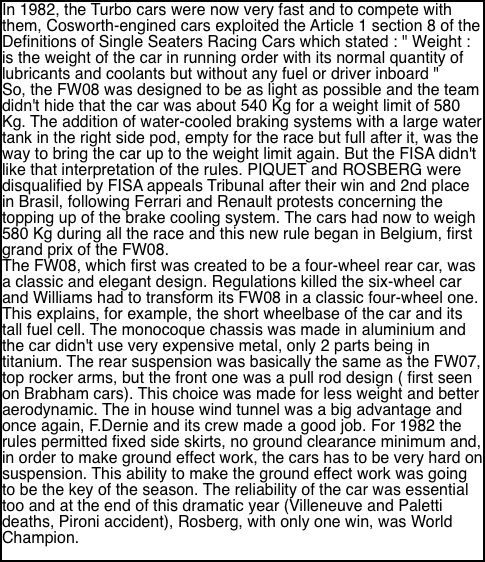 In 1982, the Turbo cars were now very fast and to compete with them, Cosworth-engined cars exploited the Article 1 section 8 of the Definitions of Single Seaters Racing Cars which stated : " Weight : is the weight of the car in running order with its normal quantity of lubricants and coolants but without any fuel or driver inboard "
So, the FW08 was designed to be as light as possible and the team didn't hide that the car was about 540 Kg for a weight limit of 580 Kg. The addition of water-cooled braking systems with a large water tank in the right side pod, empty for the race but full after it, was the way to bring the car up to the weight limit again. But the FISA didn't like that interpretation of the rules. PIQUET and ROSBERG were disqualified by FISA appeals Tribunal after their win and 2nd place in Brasil, following Ferrari and Renault protests concerning the topping up of the brake cooling system. The cars had now to weigh 580 Kg during all the race and this new rule began in Belgium, first grand prix of the FW08.
The FW08, which first was created to be a four-wheel rear car, was a classic and elegant design. Regulations killed the six-wheel car and Williams had to transform its FW08 in a classic four-wheel one. This explains, for example, the short wheelbase of the car and its tall fuel cell. The monocoque chassis was made in aluminium and the car didn't use very expensive metal, only 2 parts being in titanium. The rear suspension was basically the same as the FW07, top rocker arms, but the front one was a pull rod design ( first seen on Brabham cars). This choice was made for less weight and better aerodynamic. The in house wind tunnel was a big advantage and once again, F.Dernie and its crew made a good job. For 1982 the rules permitted fixed side skirts, no ground clearance minimum and, in order to make ground effect work, the cars has to be very hard on suspension. This ability to make the ground effect work was going to be the key of the season. The reliability of the car was essential too and at the end of this dramatic year (Villeneuve and Paletti deaths, Pironi accident), Rosberg, with only one win, was World Champion.